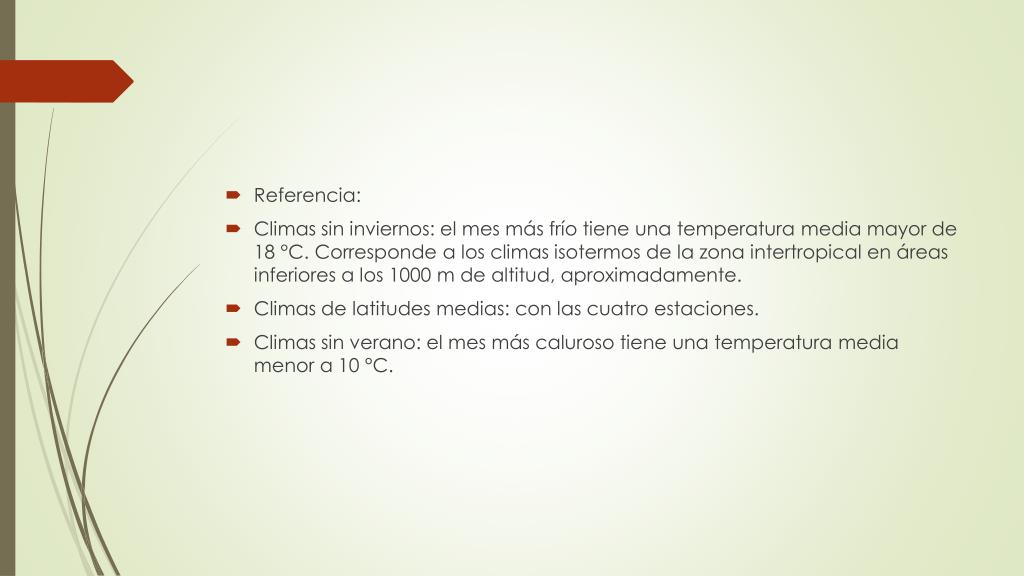 Referencia:

Climas sin inviernos: el mes más frío tiene una temperatura media mayor de 18 °C. Corresponde a los climas isotermos de la zona intertropical en áreas inferiores a los 1000 m de altitud, aproximadamente.

Climas de latitudes medias: con las cuatro estaciones.

Climas sin verano: el mes más caluroso tiene una temperatura media menor a 10 °C.